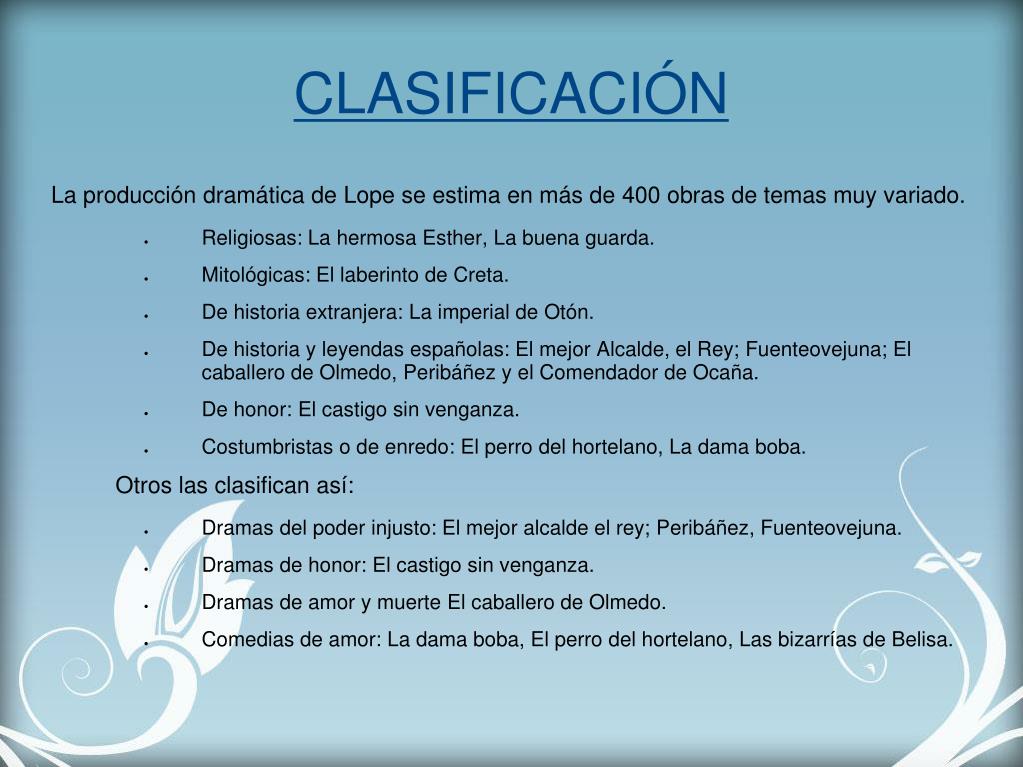 CLASIFICACIÓN

La producción dramática de Lope se estima en más de 400 obras de temas muy variado.

• Religiosas: La hermosa Esther, La buena guarda.
• Mitológicas: El laberinto de Creta.
• De historia extranjera: La imperial de Otón.
• De historia y leyendas españolas: El mejor Alcalde, el Rey; Fuenteovejuna; El caballero de Olmedo, Peribáñez y el Comendador de Ocaña.
• De honor: El castigo sin venganza.
• Costumbristas o de enredo: El perro del hortelano, La dama boba.

Otros las clasifican así:

• Dramas del poder injusto: El mejor alcalde el rey; Peribáñez, Fuenteovejuna.
• Dramas de honor: El castigo sin venganza.
• Dramas de amor y muerte El caballero de Olmedo.
• Comedias de amor: La dama boba, El perro del hortelano, Las bizarrías de Belisa.